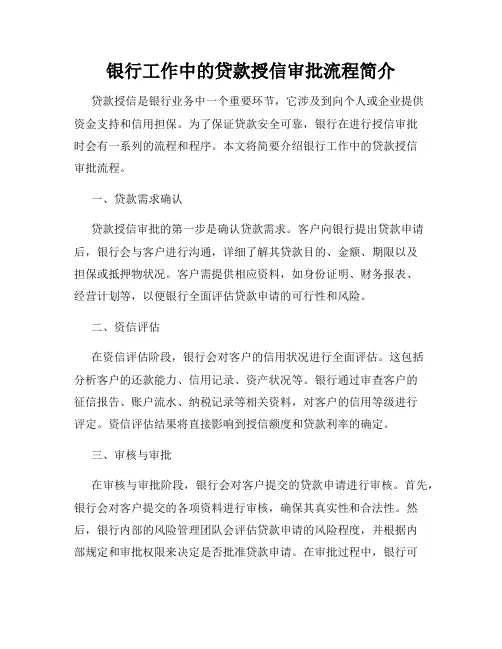 银行工作中的贷款授信审批流程简介

贷款授信是银行业务中一个重要环节，它涉及到向个人或企业提供资金支持和信用担保。为了保证贷款安全可靠，银行在进行授信审批时会有一系列的流程和程序。本文将简要介绍银行工作中的贷款授信审批流程。

一、贷款需求确认

贷款授信审批的第一步是确认贷款需求。客户向银行提出贷款申请后，银行会与客户进行沟通，详细了解其贷款目的、金额、期限以及担保或抵押物状况。客户需提供相应资料，如身份证明、财务报表、经营计划等，以便银行全面评估贷款申请的可行性和风险。

二、资信评估

在资信评估阶段，银行会对客户的信用状况进行全面评估。这包括分析客户的还款能力、信用记录、资产状况等。银行通过审查客户的征信报告、账户流水、纳税记录等相关资料，对客户的信用等级进行评定。资信评估结果将直接影响到授信额度和贷款利率的确定。

三、审核与审批

在审核与审批阶段，银行会对客户提交的贷款申请进行审核。首先，银行会对客户提交的各项资料进行审核，确保其真实性和合法性。然后，银行内部的风险管理团队会评估贷款申请的风险程度，并根据内部规定和审批权限来决定是否批准贷款申请。在审批过程中，银行可